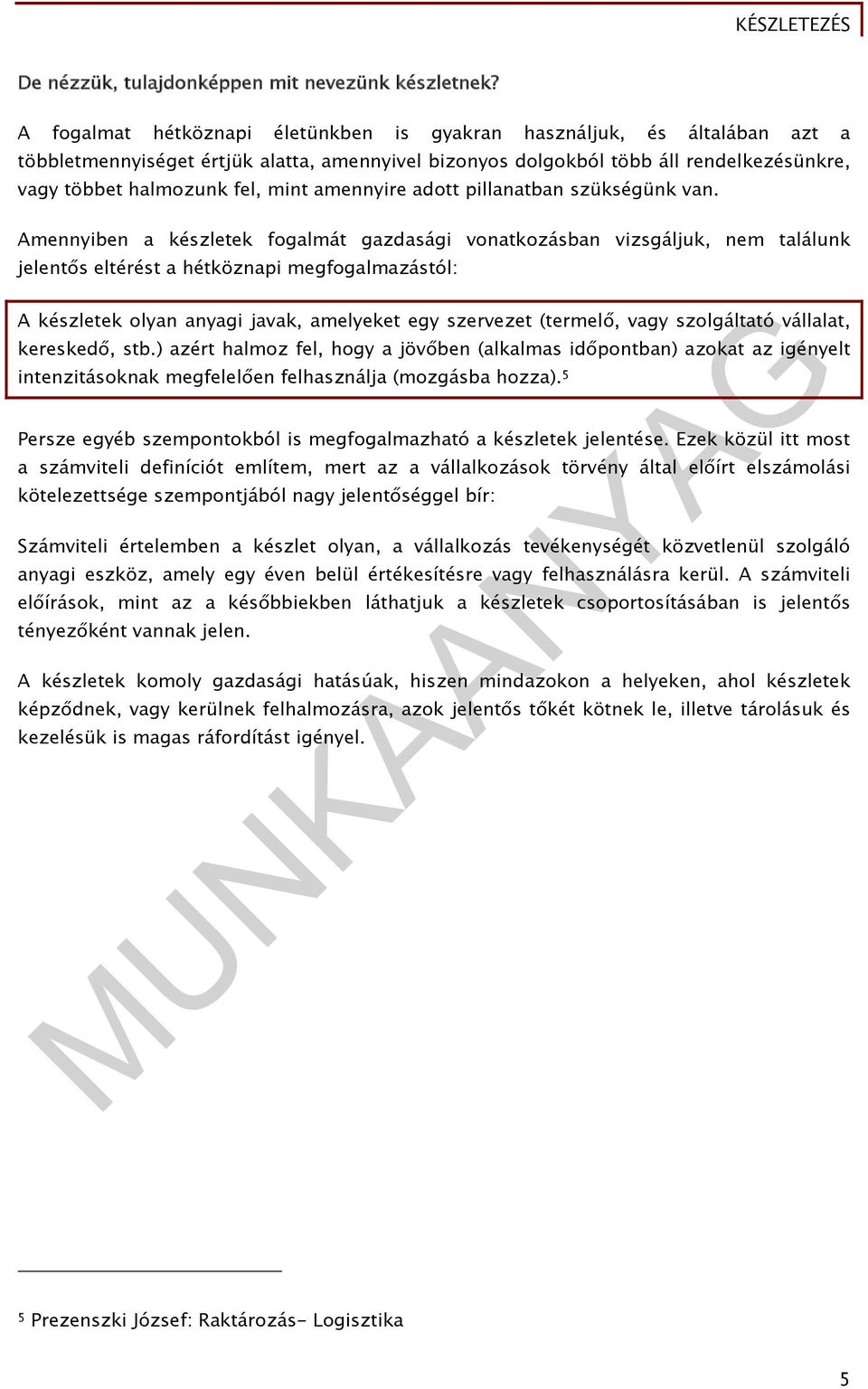 KÉSZLETEZÉS

De nézzük, tulajdonképpen mit nevezünk készletnek?

A fogalmat hétköznapi életünkben is gyakran használjuk, és általában azt a többletmennyiséget értjük alatta, amennyivel bizonyos dolgokból több áll rendelkezésünkre, vagy többet halmozunk fel, mint amennyire adott pillanatban szükségünk van.

Amennyiben a készletek fogalmát gazdasági vonatkozásban vizsgáljuk, nem találunk jelentős eltérést a hétköznapi megfogalmazástól:

A készletek olyan anyagi javak, amelyeket egy szervezet (termelő, vagy szolgáltató vállalat, kereskedő, stb.) azért halmoz fel, hogy a jövőben (alkalmas időpontban) azokat az igényelt intenzitásoknak megfelelően felhasználja (mozgásba hozza).$^5$

Persze egyéb szempontokból is megfogalmazható a készletek jelentése. Ezek közül itt most a számviteli definíciót említem, mert az a vállalkozások törvény által előírt elszámolási kötelezettsége szempontjából nagy jelentőséggel bír:

Számviteli értelemben a készlet olyan, a vállalkozás tevékenységét közvetlenül szolgáló anyagi eszköz, amely egy éven belül értékesítésre vagy felhasználásra kerül. A számviteli előírások, mint az a későbbiekben láthatjuk a készletek csoportosításában is jelentős tényezőként vannak jelen.

A készletek komoly gazdasági hatásúak, hiszen mindazokon a helyeken, ahol készletek képződnek, vagy kerülnek felhalmozásra, azok jelentős tőkét kötnek le, illetve tárolásuk és kezelésük is magas ráfordítást igényel.

MUNKAANYAG

$^5$ Prezenszki József: Raktározás- Logisztika

5